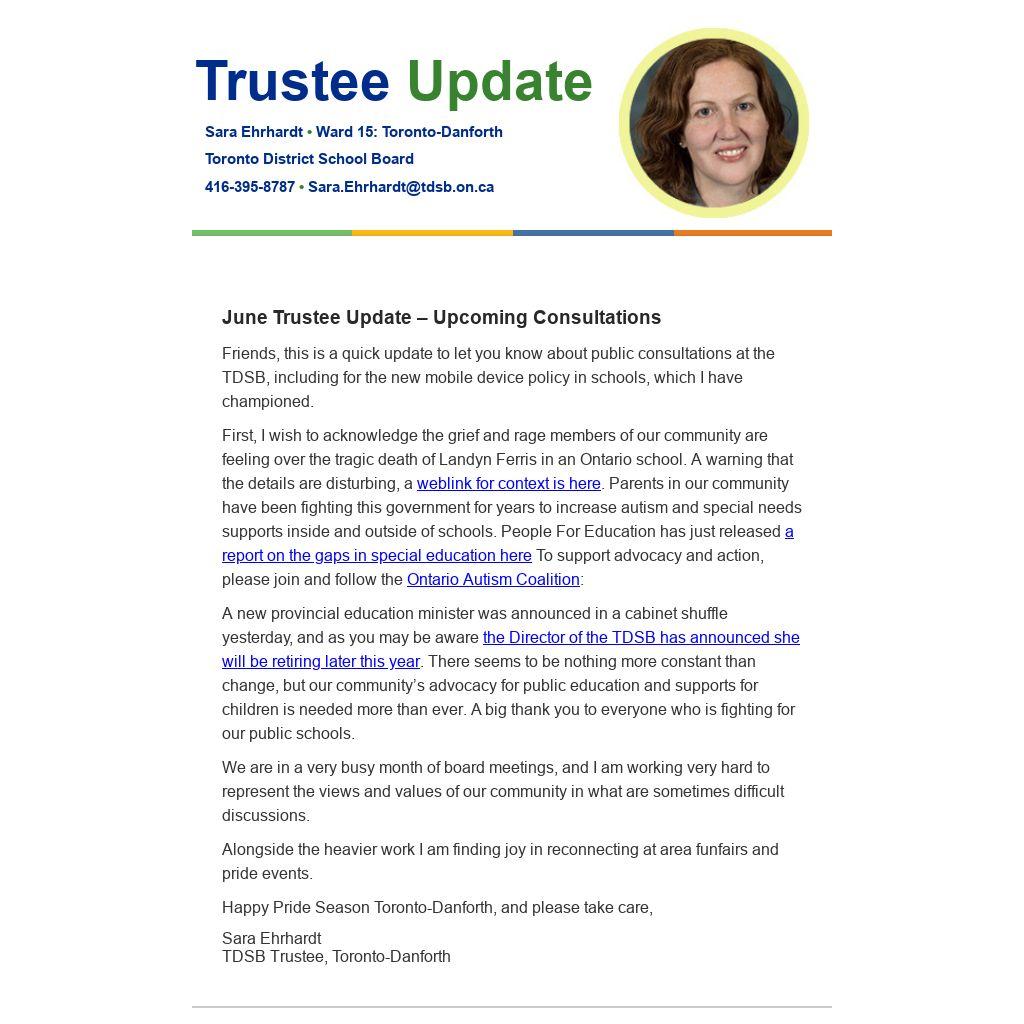 Trustee Update

Sara Ehrhardt • Ward 15: Toronto-Danforth
Toronto District School Board
416-395-8787 • Sara.Ehrhardt@tdsb.on.ca

June Trustee Update – Upcoming Consultations

Friends, this is a quick update to let you know about public consultations at the TDSB, including for the new mobile device policy in schools, which I have championed.

First, I wish to acknowledge the grief and rage members of our community are feeling over the tragic death of Landyn Ferris in an Ontario school. A warning that the details are disturbing, a weblink for context is here. Parents in our community have been fighting this government for years to increase autism and special needs supports inside and outside of schools. People For Education has just released a report on the gaps in special education here To support advocacy and action, please join and follow the Ontario Autism Coalition:

A new provincial education minister was announced in a cabinet shuffle yesterday, and as you may be aware the Director of the TDSB has announced she will be retiring later this year. There seems to be nothing more constant than change, but our community's advocacy for public education and supports for children is needed more than ever. A big thank you to everyone who is fighting for our public schools.

We are in a very busy month of board meetings, and I am working very hard to represent the views and values of our community in what are sometimes difficult discussions.

Alongside the heavier work I am finding joy in reconnecting at area funfairs and pride events.

Happy Pride Season Toronto-Danforth, and please take care,

Sara Ehrhardt
TDSB Trustee, Toronto-Danforth